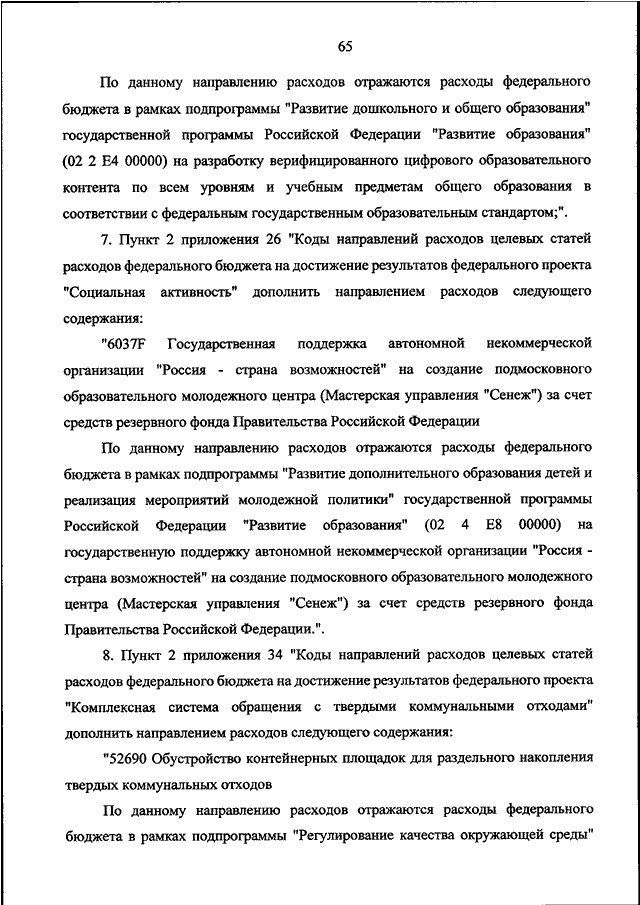 65

По данному направлению расходов отражаются расходы федерального бюджета в рамках подпрограммы "Развитие дошкольного и общего образования" государственной программы Российской Федерации "Развитие образования" (02 2 E4 00000) на разработку верифицированного цифрового образовательного контента по всем уровням и учебным предметам общего образования в соответствии с федеральным государственным образовательным стандартом;".

7. Пункт 2 приложения 26 "Коды направлений расходов целевых статей расходов федерального бюджета на достижение результатов федерального проекта "Социальная активность" дополнить направлением расходов следующего содержания:

"6037F Государственная поддержка автономной некоммерческой организации "Россия - страна возможностей" на создание подмосковного образовательного молодежного центра (Мастерская управления "Сенеж") за счет средств резервного фонда Правительства Российской Федерации

По данному направлению расходов отражаются расходы федерального бюджета в рамках подпрограммы "Развитие дополнительного образования детей и реализация мероприятий молодежной политики" государственной программы Российской Федерации "Развитие образования" (02 4 E8 00000) на государственную поддержку автономной некоммерческой организации "Россия - страна возможностей" на создание подмосковного образовательного молодежного центра (Мастерская управления "Сенеж") за счет средств резервного фонда Правительства Российской Федерации.".

8. Пункт 2 приложения 34 "Коды направлений расходов целевых статей расходов федерального бюджета на достижение результатов федерального проекта "Комплексная система обращения с твердыми коммунальными отходами" дополнить направлением расходов следующего содержания:

"52690 Обустройство контейнерных площадок для раздельного накопления твердых коммунальных отходов

По данному направлению расходов отражаются расходы федерального бюджета в рамках подпрограммы "Регулирование качества окружающей среды"